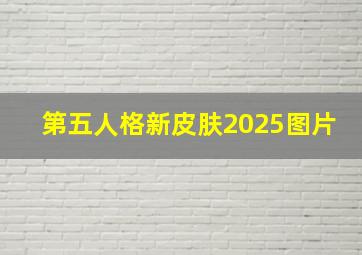 第五人格新皮肤2025图片